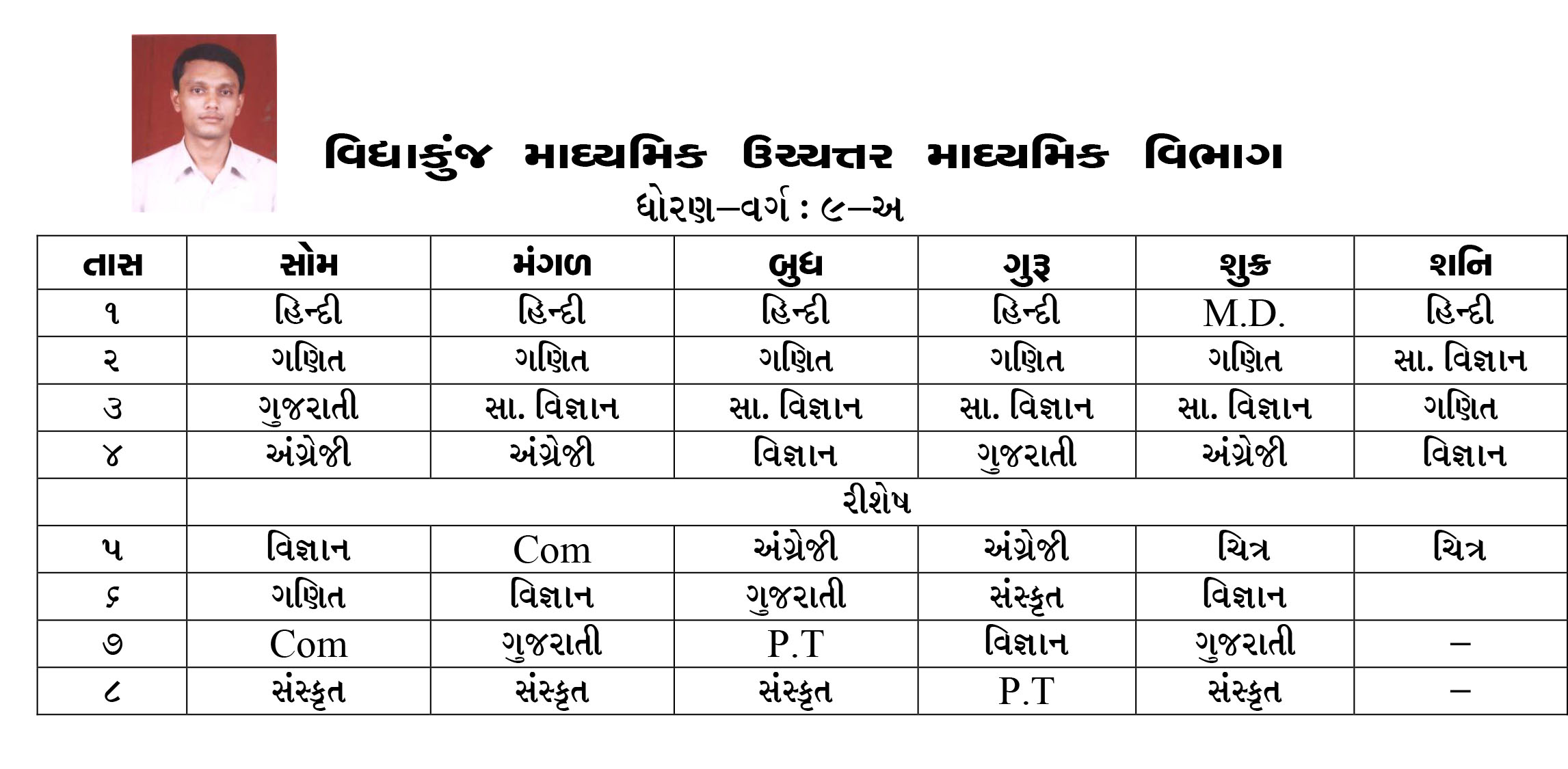 વિદ્યાકુંજ માધ્યમિક ઉચ્ચત્તર માધ્યમિક વિભાગ
ધોરણ–વર્ગ : ૯–અ

| તાસ | સોમ | મંગળ | બુધ | ગુરૂ | શુક્ર | શનિ |
|---|---|---|---|---|---|---|
| ૧ | હિન્દી | હિન્દી | હિન્દી | હિન્દી | M.D. | હિન્દી |
| ૨ | ગણિત | ગણિત | ગણિત | ગણિત | ગણિત | સા. વિજ્ઞાન |
| ૩ | ગુજરાતી | સા. વિજ્ઞાન | સા. વિજ્ઞાન | સા. વિજ્ઞાન | સા. વિજ્ઞાન | ગણિત |
| ૪ | અંગ્રેજી | અંગ્રેજી | વિજ્ઞાન | ગુજરાતી | અંગ્રેજી | વિજ્ઞાન |
| | રીશેષ | | | | | |
| ૫ | વિજ્ઞાન | Com | અંગ્રેજી | અંગ્રેજી | ચિત્ર | ચિત્ર |
| ૬ | ગણિત | વિજ્ઞાન | ગુજરાતી | સંસ્કૃત | વિજ્ઞાન | |
| ૭ | Com | ગુજરાતી | P.T | વિજ્ઞાન | ગુજરાતી | – |
| ૮ | સંસ્કૃત | સંસ્કૃત | સંસ્કૃત | P.T | સંસ્કૃત | – |